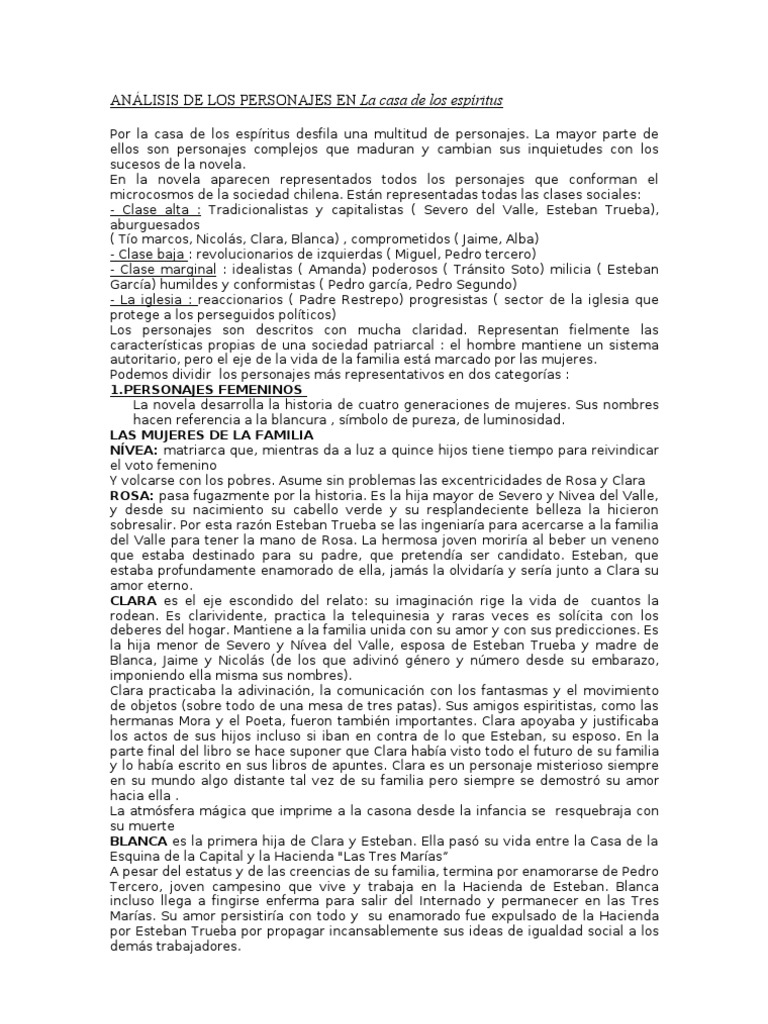 ANÁLISIS DE LOS PERSONAJES EN La casa de los espíritus

Por la casa de los espíritus desfila una multitud de personajes. La mayor parte de ellos son personajes complejos que maduran y cambian sus inquietudes con los sucesos de la novela.
En la novela aparecen representados todos los personajes que conforman el microcosmos de la sociedad chilena. Están representadas todas las clases sociales:
- Clase alta : Tradicionalistas y capitalistas ( Severo del Valle, Esteban Trueba), aburguesados
( Tío marcos, Nicolás, Clara, Blanca) , comprometidos ( Jaime, Alba)
- Clase baja : revolucionarios de izquierdas ( Miguel, Pedro tercero)
- Clase marginal : idealistas ( Amanda) poderosos ( Tránsito Soto) milicia ( Esteban García) humildes y conformistas ( Pedro garcía, Pedro Segundo)
- La iglesia : reaccionarios ( Padre Restrepo) progresistas ( sector de la iglesia que protege a los perseguidos políticos)
Los personajes son descritos con mucha claridad. Representan fielmente las características propias de una sociedad patriarcal : el hombre mantiene un sistema autoritario, pero el eje de la vida de la familia está marcado por las mujeres.
Podemos dividir los personajes más representativos en dos categorías :
1.PERSONAJES FEMENINOS
La novela desarrolla la historia de cuatro generaciones de mujeres. Sus nombres hacen referencia a la blancura , símbolo de pureza, de luminosidad.
LAS MUJERES DE LA FAMILIA
NÍVEA: matriarca que, mientras da a luz a quince hijos tiene tiempo para reivindicar el voto femenino
Y volcarse con los pobres. Asume sin problemas las excentricidades de Rosa y Clara
ROSA: pasa fugazmente por la historia. Es la hija mayor de Severo y Nivea del Valle, y desde su nacimiento su cabello verde y su resplandeciente belleza la hicieron sobresalir. Por esta razón Esteban Trueba se las ingeniaría para acercarse a la familia del Valle para tener la mano de Rosa. La hermosa joven moriría al beber un veneno que estaba destinado para su padre, que pretendía ser candidato. Esteban, que estaba profundamente enamorado de ella, jamás la olvidaría y sería junto a Clara su amor eterno.
CLARA es el eje escondido del relato: su imaginación rige la vida de cuantos la rodean. Es clarividente, practica la telequinesia y raras veces es solícita con los deberes del hogar. Mantiene a la familia unida con su amor y con sus predicciones. Es la hija menor de Severo y Nívea del Valle, esposa de Esteban Trueba y madre de Blanca, Jaime y Nicolás (de los que adivinó género y número desde su embarazo, imponiendo ella misma sus nombres).
Clara practicaba la adivinación, la comunicación con los fantasmas y el movimiento de objetos (sobre todo de una mesa de tres patas). Sus amigos espiritistas, como las hermanas Mora y el Poeta, fueron también importantes. Clara apoyaba y justificaba los actos de sus hijos incluso si iban en contra de lo que Esteban, su esposo. En la parte final del libro se hace suponer que Clara había visto todo el futuro de su familia y lo había escrito en sus libros de apuntes. Clara es un personaje misterioso siempre en su mundo algo distante tal vez de su familia pero siempre se demostró su amor hacia ella .
La atmósfera mágica que imprime a la casona desde la infancia se resquebraja con su muerte
BLANCA es la primera hija de Clara y Esteban. Ella pasó su vida entre la Casa de la Esquina de la Capital y la Hacienda "Las Tres Marías"
A pesar del estatus y de las creencias de su familia, termina por enamorarse de Pedro Tercero, joven campesino que vive y trabaja en la Hacienda de Esteban. Blanca incluso llega a fingirse enferma para salir del Internado y permanecer en las Tres Marías. Su amor persistiría con todo y su enamorado fue expulsado de la Hacienda por Esteban Trueba por propagar incansablemente sus ideas de igualdad social a los demás trabajadores.